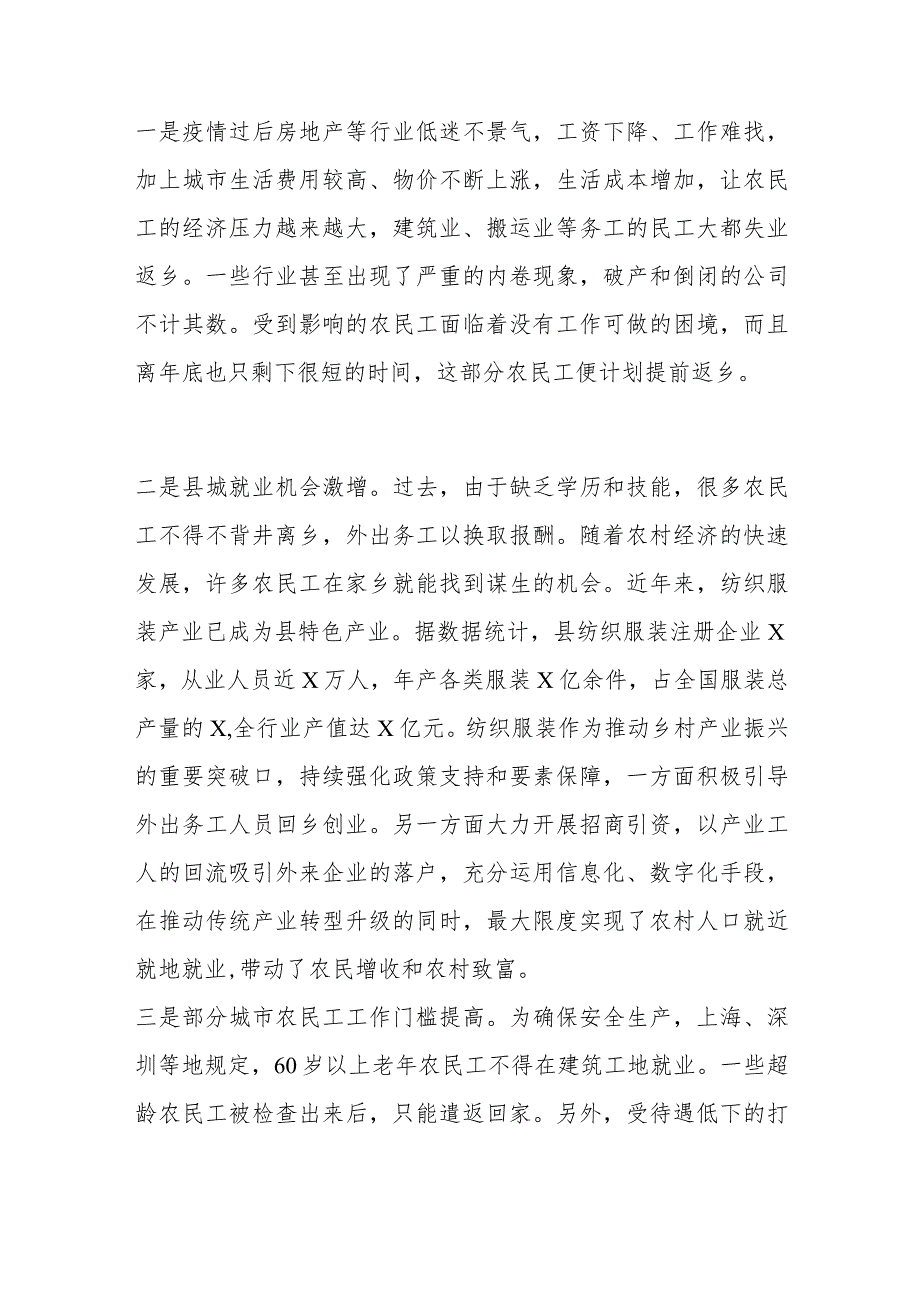 一是疫情过后房地产等行业低迷不景气，工资下降、工作难找，加上城市生活费用较高、物价不断上涨，生活成本增加，让农民工的经济压力越来越大，建筑业、搬运业等务工的民工大都失业返乡。一些行业甚至出现了严重的内卷现象，破产和倒闭的公司不计其数。受到影响的农民工面临着没有工作可做的困境，而且离年底也只剩下很短的时间，这部分农民工便计划提前返乡。

二是县城就业机会激增。过去，由于缺乏学历和技能，很多农民工不得不背井离乡，外出务工以换取报酬。随着农村经济的快速发展，许多农民工在家乡就能找到谋生的机会。近年来，纺织服装产业已成为县特色产业。据数据统计，县纺织服装注册企业X家，从业人员近X万人，年产各类服装X亿余件，占全国服装总产量的X,全行业产值达X亿元。纺织服装作为推动乡村产业振兴的重要突破口，持续强化政策支持和要素保障，一方面积极引导外出务工人员回乡创业。另一方面大力开展招商引资，以产业工人的回流吸引外来企业的落户，充分运用信息化、数字化手段，在推动传统产业转型升级的同时，最大限度实现了农村人口就近就地就业,带动了农民增收和农村致富。

三是部分城市农民工工作门槛提高。为确保安全生产，上海、深圳等地规定，60岁以上老年农民工不得在建筑工地就业。一些超龄农民工被检查出来后，只能遣返回家。另外，受待遇低下的打